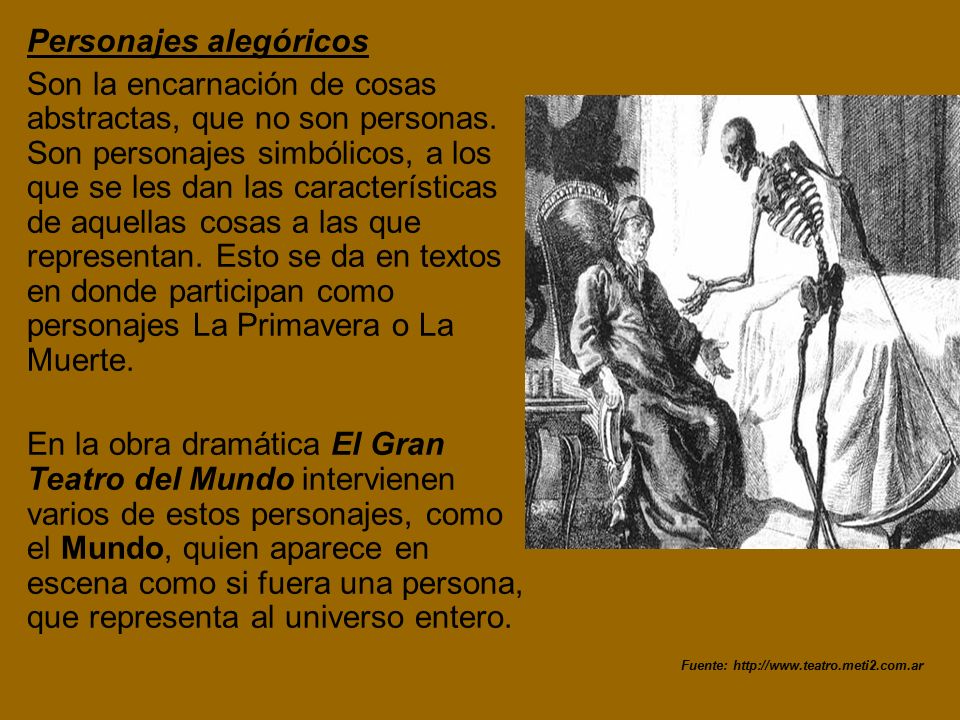 Personajes alegóricos

Son la encarnación de cosas abstractas, que no son personas. Son personajes simbólicos, a los que se les dan las características de aquellas cosas a las que representan. Esto se da en textos en donde participan como personajes La Primavera o La Muerte.

En la obra dramática El Gran Teatro del Mundo intervienen varios de estos personajes, como el Mundo, quien aparece en escena como si fuera una persona, que representa al universo entero.

Fuente: http://www.teatro.meti2.com.ar